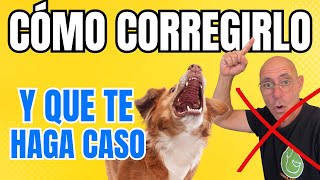 CÓMO CORREGIRLO

Y QUE TE HAGA CASO